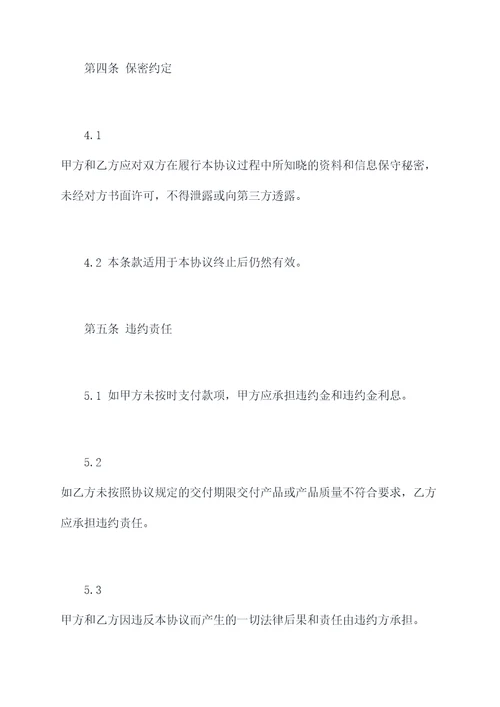 第四条 保密约定

4.1
甲方和乙方应对双方在履行本协议过程中所知晓的资料和信息保守秘密，未经对方书面许可，不得泄露或向第三方透露。

4.2 本条款适用于本协议终止后仍然有效。

第五条 违约责任

5.1 如甲方未按时支付款项，甲方应承担违约金和违约金利息。

5.2
如乙方未按照协议规定的交付期限交付产品或产品质量不符合要求，乙方应承担违约责任。

5.3
甲方和乙方因违反本协议而产生的一切法律后果和责任由违约方承担。